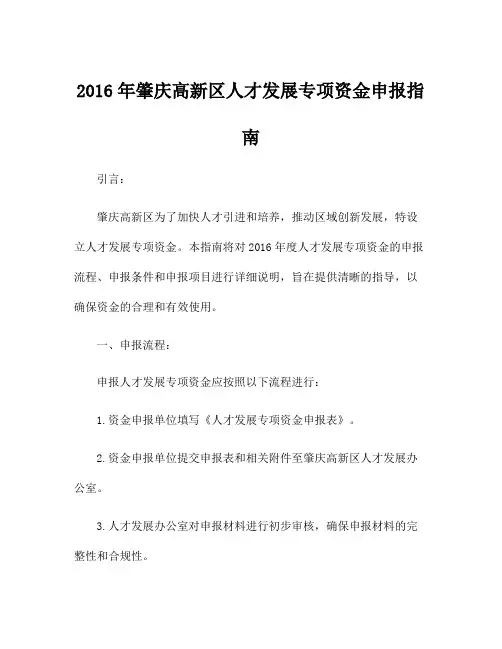 2016年肇庆高新区人才发展专项资金申报指南

引言：

肇庆高新区为了加快人才引进和培养，推动区域创新发展，特设立人才发展专项资金。本指南将对2016年度人才发展专项资金的申报流程、申报条件和申报项目进行详细说明，旨在提供清晰的指导，以确保资金的合理和有效使用。

一、申报流程：

申报人才发展专项资金应按照以下流程进行：

1.资金申报单位填写《人才发展专项资金申报表》。

2.资金申报单位提交申报表和相关附件至肇庆高新区人才发展办公室。

3.人才发展办公室对申报材料进行初步审核，确保申报材料的完整性和合规性。